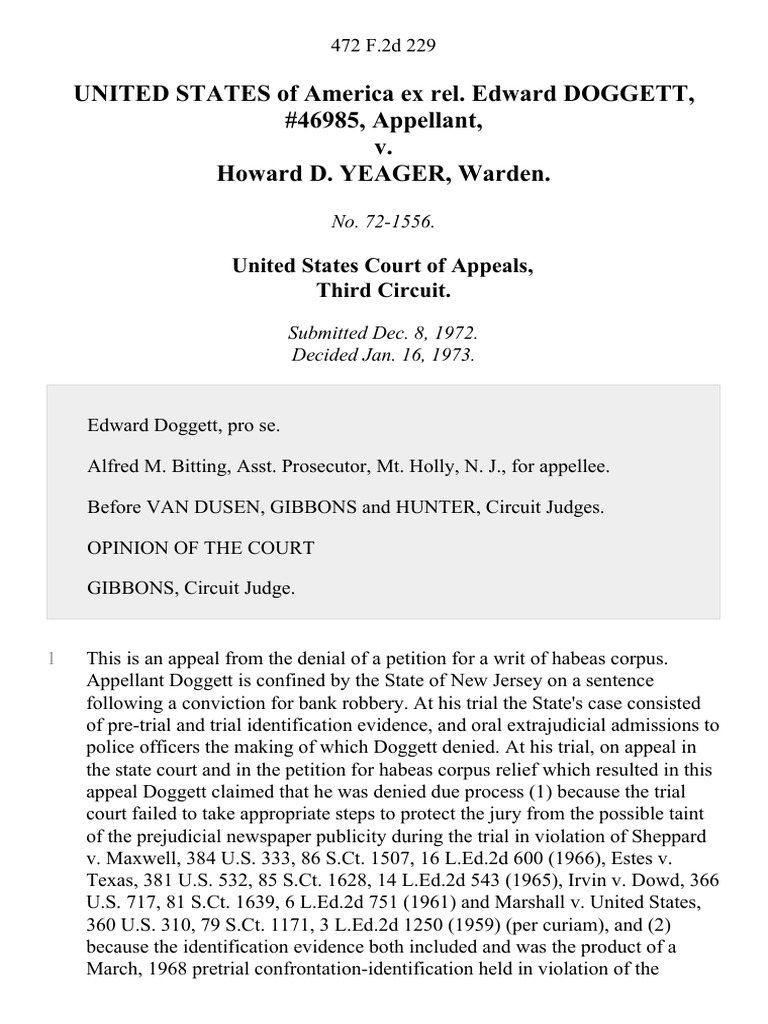 472 F.2d 229

UNITED STATES of America ex rel. Edward DOGGETT, #46985, Appellant,
v.
Howard D. YEAGER, Warden.

No. 72-1556.

United States Court of Appeals,
Third Circuit.

Submitted Dec. 8, 1972.
Decided Jan. 16, 1973.

Edward Doggett, pro se.

Alfred M. Bitting, Asst. Prosecutor, Mt. Holly, N. J., for appellee.

Before VAN DUSEN, GIBBONS and HUNTER, Circuit Judges.

OPINION OF THE COURT

GIBBONS, Circuit Judge.

1 This is an appeal from the denial of a petition for a writ of habeas corpus. Appellant Doggett is confined by the State of New Jersey on a sentence following a conviction for bank robbery. At his trial the State's case consisted of pre-trial and trial identification evidence, and oral extrajudicial admissions to police officers the making of which Doggett denied. At his trial, on appeal in the state court and in the petition for habeas corpus relief which resulted in this appeal Doggett claimed that he was denied due process (1) because the trial court failed to take appropriate steps to protect the jury from the possible taint of the prejudicial newspaper publicity during the trial in violation of Sheppard v. Maxwell, 384 U.S. 333, 86 S.Ct. 1507, 16 L.Ed.2d 600 (1966), Estes v. Texas, 381 U.S. 532, 85 S.Ct. 1628, 14 L.Ed.2d 543 (1965), Irvin v. Dowd, 366 U.S. 717, 81 S.Ct. 1639, 6 L.Ed.2d 751 (1961) and Marshall v. United States, 360 U.S. 310, 79 S.Ct. 1171, 3 L.Ed.2d 1250 (1959) (per curiam), and (2) because the identification evidence both included and was the product of a March, 1968 pretrial confrontation-identification held in violation of the